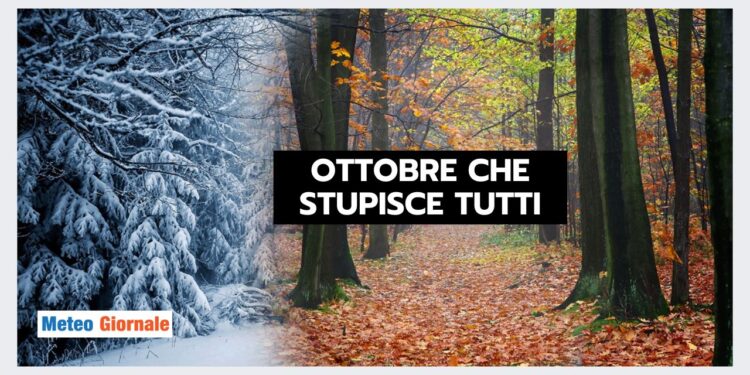 OTTOBRE CHE STUPISCE TUTTI

Meteo Giornale